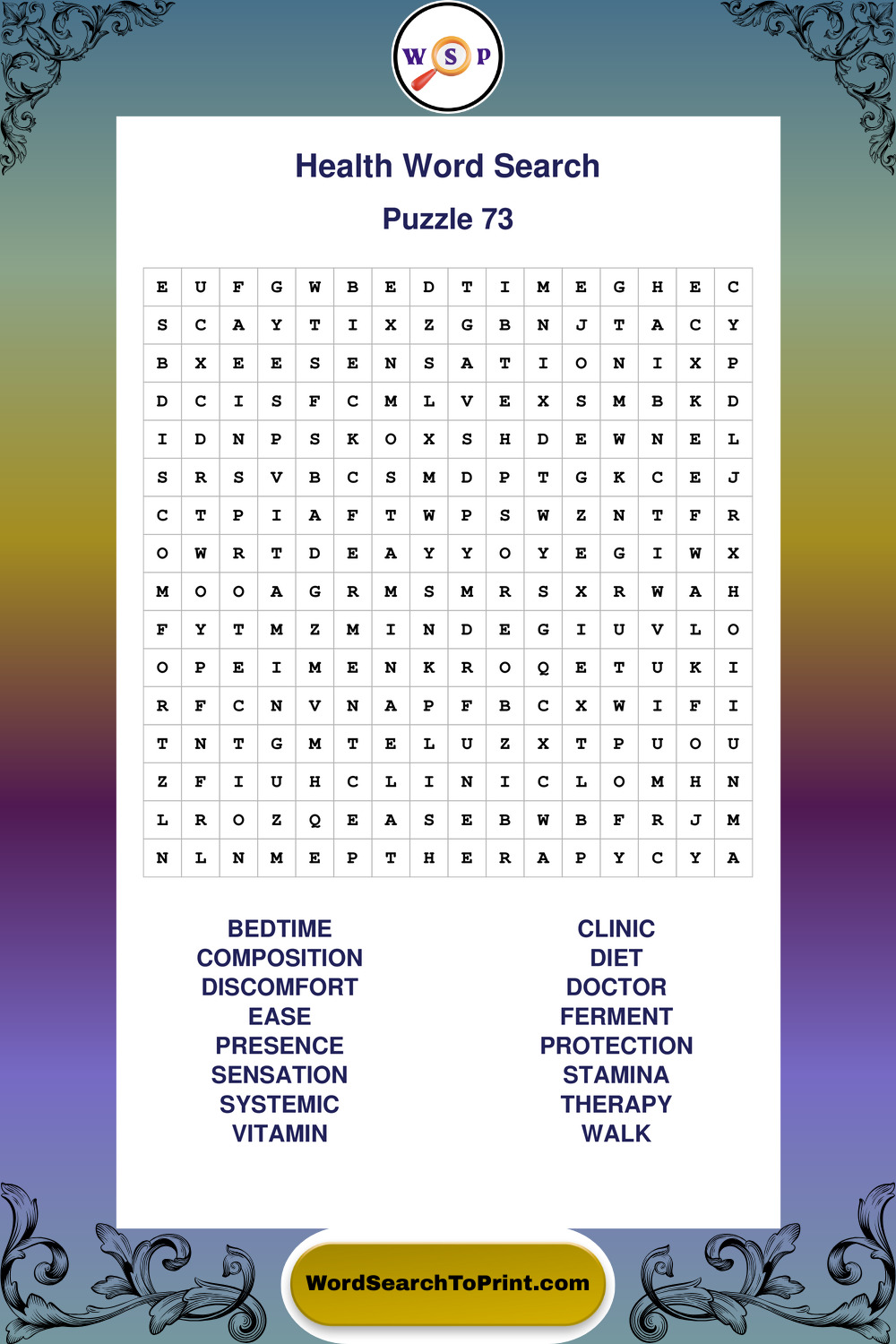 W S P

Health Word Search

Puzzle 73

| E | U | F | G | W | B | E | D | T | I | M | E | G | H | E | C |
|---|---|---|---|---|---|---|---|---|---|---|---|---|---|---|---|
| S | C | A | Y | T | I | X | Z | G | B | N | J | T | A | C | Y |
| B | X | E | E | S | E | N | S | A | T | I | O | N | I | X | P |
| D | C | I | S | F | C | M | L | V | E | X | S | M | B | K | D |
| I | D | N | P | S | K | O | X | S | H | D | E | W | N | E | L |
| S | R | S | V | B | C | S | M | D | P | T | G | K | C | E | J |
| C | T | P | I | A | F | T | W | P | S | W | Z | N | T | F | R |
| O | W | R | T | D | E | A | Y | Y | O | Y | E | G | I | W | X |
| M | O | O | A | G | R | M | S | M | R | S | X | R | W | A | H |
| F | Y | T | M | Z | M | I | N | D | E | G | I | U | V | L | O |
| O | P | E | I | M | E | N | K | R | O | Q | E | T | U | K | I |
| R | F | C | N | V | N | A | P | F | B | C | X | W | I | F | I |
| T | N | T | G | M | T | E | L | U | Z | X | T | P | U | O | U |
| Z | F | I | U | H | C | L | I | N | I | C | L | O | M | H | N |
| L | R | O | Z | Q | E | A | S | E | B | W | B | F | R | J | M |
| N | L | N | M | E | P | T | H | E | R | A | P | Y | C | Y | A |

BEDTIME
COMPOSITION
DISCOMFORT
EASE
PRESENCE
SENSATION
SYSTEMIC
VITAMIN

CLINIC
DIET
DOCTOR
FERMENT
PROTECTION
STAMINA
THERAPY
WALK

WordSearchToPrint.com